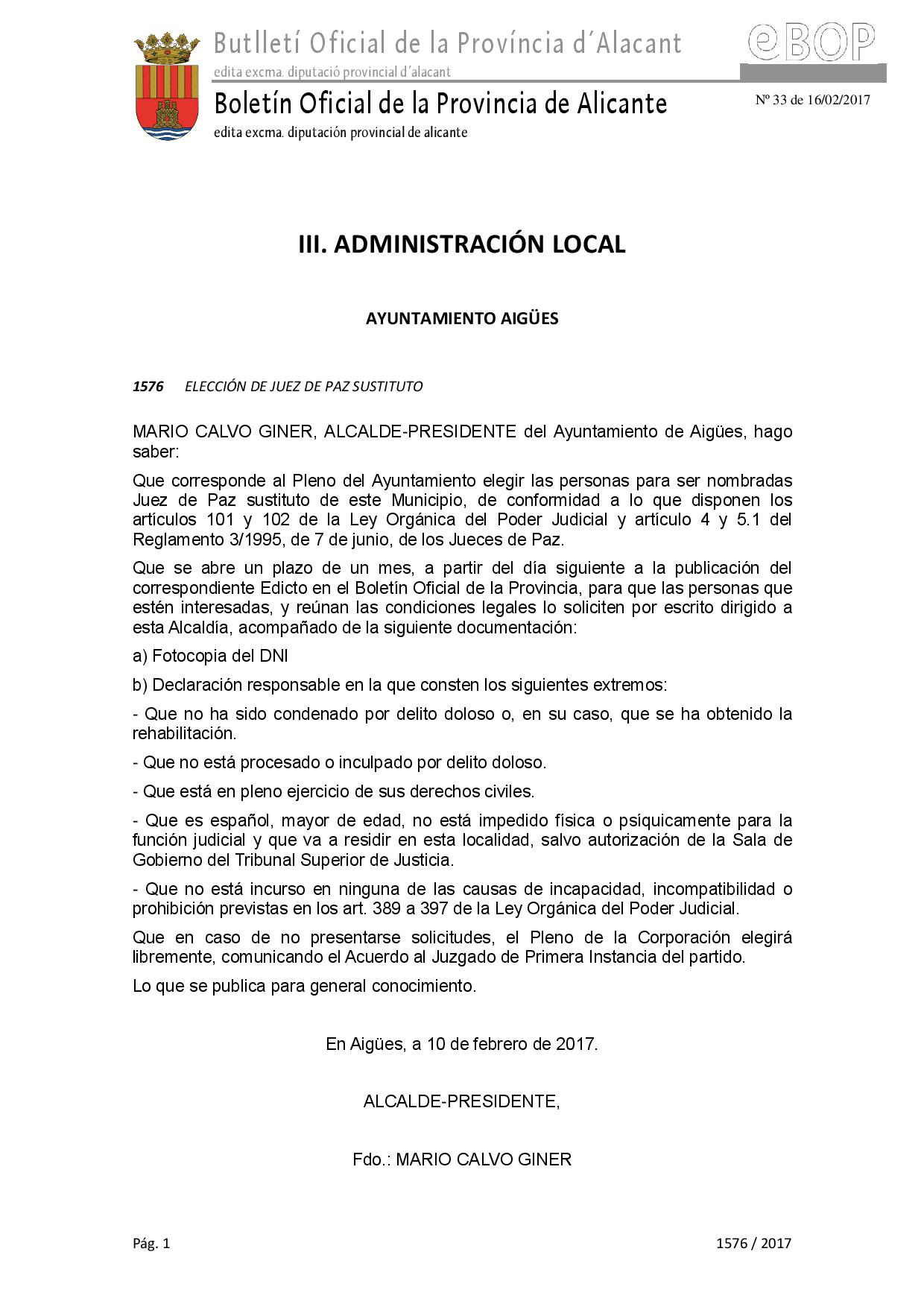 Butlletí Oficial de la Província d´Alacant

edita excma. diputació provincial d´alacant

eBOP

Boletín Oficial de la Provincia de Alicante

edita excma. diputación provincial de alicante

Nº 33 de 16/02/2017

III. ADMINISTRACIÓN LOCAL

AYUNTAMIENTO AIGÜES

1576 ELECCIÓN DE JUEZ DE PAZ SUSTITUTO

MARIO CALVO GINER, ALCALDE-PRESIDENTE del Ayuntamiento de Aigües, hago saber:

Que corresponde al Pleno del Ayuntamiento elegir las personas para ser nombradas Juez de Paz sustituto de este Municipio, de conformidad a lo que disponen los artículos 101 y 102 de la Ley Orgánica del Poder Judicial y artículo 4 y 5.1 del Reglamento 3/1995, de 7 de junio, de los Jueces de Paz.

Que se abre un plazo de un mes, a partir del día siguiente a la publicación del correspondiente Edicto en el Boletín Oficial de la Provincia, para que las personas que estén interesadas, y reúnan las condiciones legales lo soliciten por escrito dirigido a esta Alcaldía, acompañado de la siguiente documentación:

a) Fotocopia del DNI

b) Declaración responsable en la que consten los siguientes extremos:

- Que no ha sido condenado por delito doloso o, en su caso, que se ha obtenido la rehabilitación.

- Que no está procesado o inculpado por delito doloso.

- Que está en pleno ejercicio de sus derechos civiles.

- Que es español, mayor de edad, no está impedido física o psíquicamente para la función judicial y que va a residir en esta localidad, salvo autorización de la Sala de Gobierno del Tribunal Superior de Justicia.

- Que no está incurso en ninguna de las causas de incapacidad, incompatibilidad o prohibición previstas en los art. 389 a 397 de la Ley Orgánica del Poder Judicial.

Que en caso de no presentarse solicitudes, el Pleno de la Corporación elegirá libremente, comunicando el Acuerdo al Juzgado de Primera Instancia del partido.

Lo que se publica para general conocimiento.

En Aigües, a 10 de febrero de 2017.

ALCALDE-PRESIDENTE,

Fdo.: MARIO CALVO GINER

Pág. 1

1576 / 2017